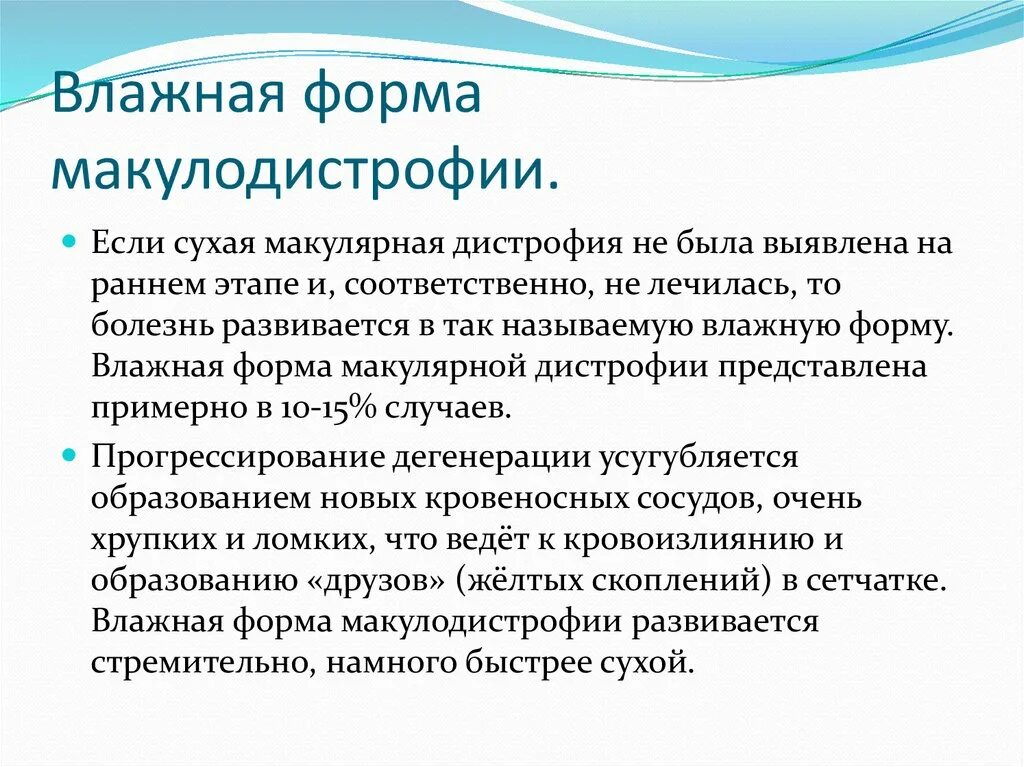 Влажная форма макулодистрофии.

Если сухая макулярная дистрофия не была выявлена на раннем этапе и, соответственно, не лечилась, то болезнь развивается в так называемую влажную форму. Влажная форма макулярной дистрофии представлена примерно в 10-15% случаев.

Прогрессирование дегенерации усугубляется образованием новых кровеносных сосудов, очень хрупких и ломких, что ведёт к кровоизлиянию и образованию «друзов» (жёлтых скоплений) в сетчатке. Влажная форма макулодистрофии развивается стремительно, намного быстрее сухой.